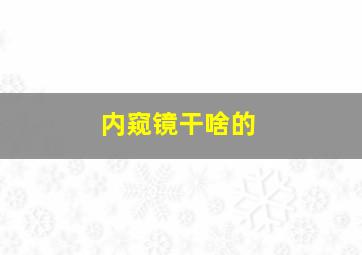 内窥镜干啥的